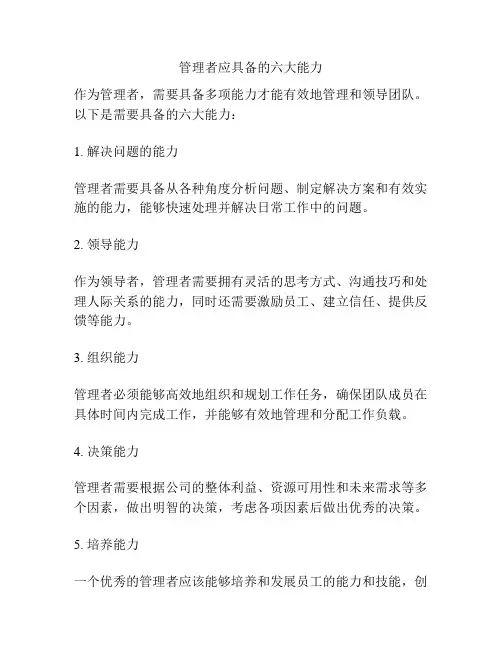 管理者应具备的六大能力

作为管理者，需要具备多项能力才能有效地管理和领导团队。以下是需要具备的六大能力：

1. 解决问题的能力

管理者需要具备从各种角度分析问题、制定解决方案和有效实施的能力，能够快速处理并解决日常工作中的问题。

2. 领导能力

作为领导者，管理者需要拥有灵活的思考方式、沟通技巧和处理人际关系的能力，同时还需要激励员工、建立信任、提供反馈等能力。

3. 组织能力

管理者必须能够高效地组织和规划工作任务，确保团队成员在具体时间内完成工作，并能够有效地管理和分配工作负载。

4. 决策能力

管理者需要根据公司的整体利益、资源可用性和未来需求等多个因素，做出明智的决策，考虑各项因素后做出优秀的决策。

5. 培养能力

一个优秀的管理者应该能够培养和发展员工的能力和技能，创